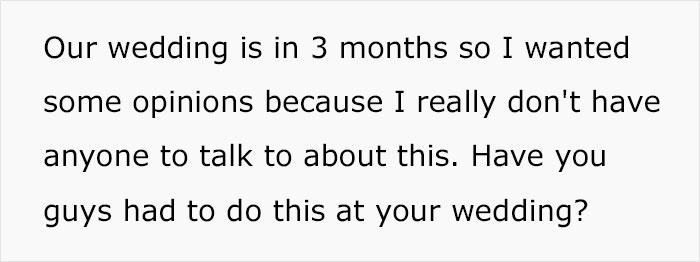 Our wedding is in 3 months so I wanted some opinions because I really don't have anyone to talk to about this. Have you guys had to do this at your wedding?